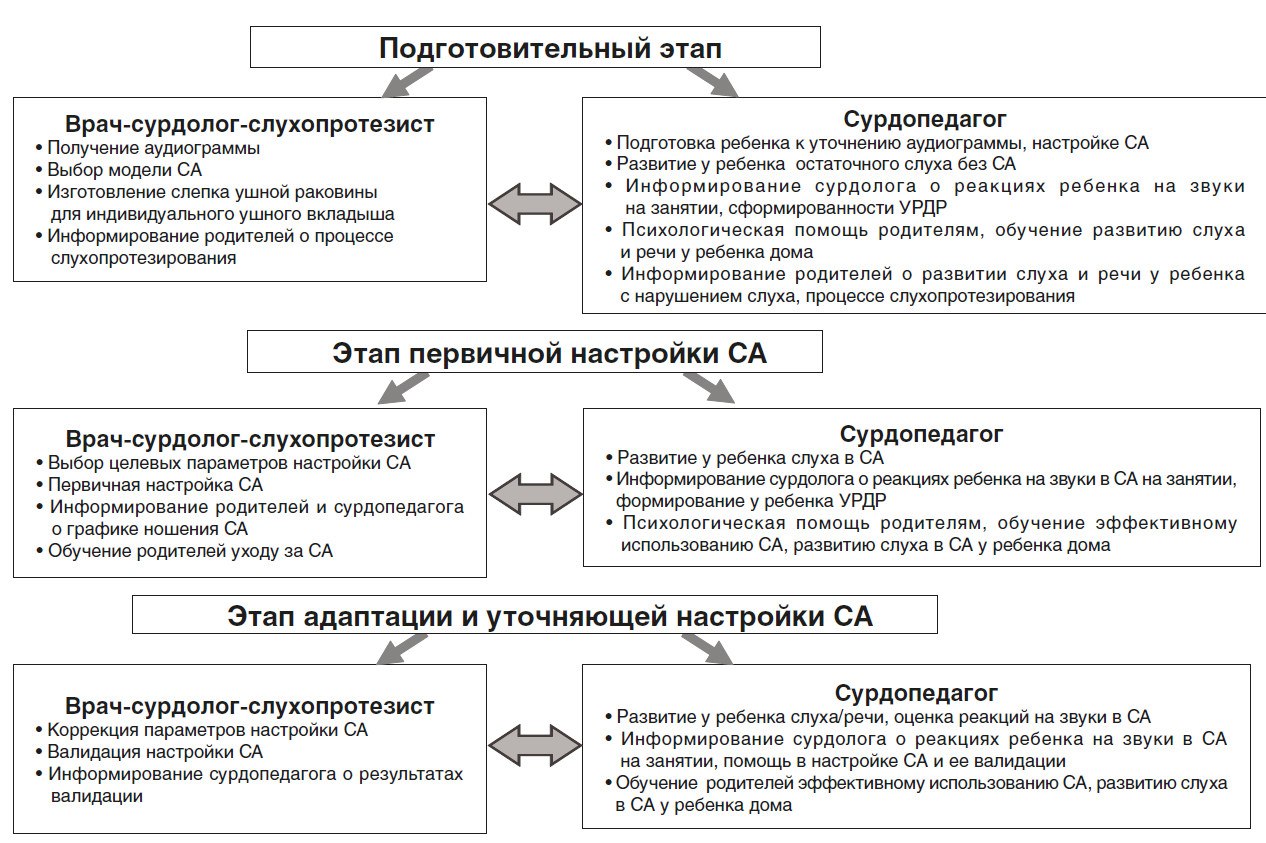 Подготовительный этап

Врач-сурдолог-слухопротезист
• Получение аудиограммы
• Выбор модели СА
• Изготовление слепка ушной раковины для индивидуального ушного вкладыша
• Информирование родителей о процессе слухопротезирования

Сурдопедагог
• Подготовка ребенка к уточнению аудиограммы, настройке СА
• Развитие у ребенка остаточного слуха без СА
• Информирование сурдолога о реакциях ребенка на звуки на занятии, сформированности УРДР
• Психологическая помощь родителям, обучение развитию слуха и речи у ребенка дома
• Информирование родителей о развитии слуха и речи у ребенка с нарушением слуха, процессе слухопротезирования

Этап первичной настройки СА

Врач-сурдолог-слухопротезист
• Выбор целевых параметров настройки СА
• Первичная настройка СА
• Информирование родителей и сурдопедагога о графике ношения СА
• Обучение родителей уходу за СА

Сурдопедагог
• Развитие у ребенка слуха в СА
• Информирование сурдолога о реакциях ребенка на звуки в СА на занятии, формирование у ребенка УРДР
• Психологическая помощь родителям, обучение эффективному использованию СА, развитию слуха в СА у ребенка дома

Этап адаптации и уточняющей настройки СА

Врач-сурдолог-слухопротезист
• Коррекция параметров настройки СА
• Валидация настройки СА
• Информирование сурдопедагога о результатах валидации

Сурдопедагог
• Развитие у ребенка слуха/речи, оценка реакций на звуки в СА
• Информирование сурдолога о реакциях ребенка на звуки в СА на занятии, помощь в настройке СА и ее валидации
• Обучение родителей эффективному использованию СА, развитию слуха в СА у ребенка дома